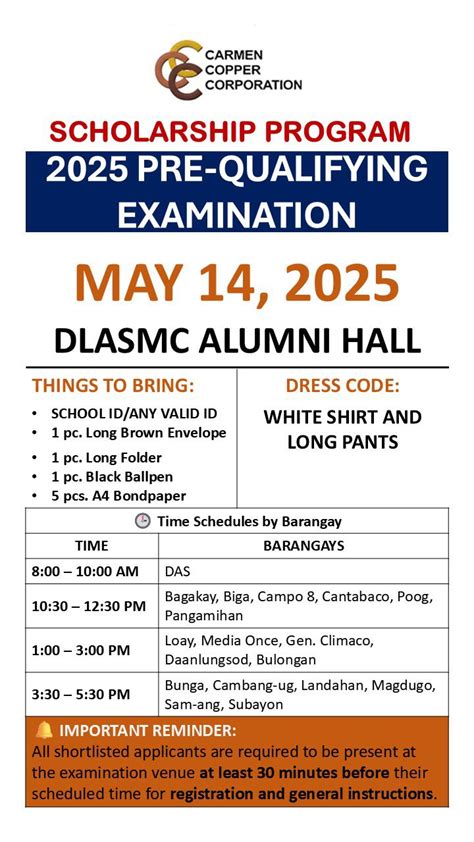 CARMEN COPPER CORPORATION

SCHOLARSHIP PROGRAM

2025 PRE-QUALIFYING EXAMINATION

MAY 14, 2025

DLASMC ALUMNI HALL

THINGS TO BRING:
• SCHOOL ID/ANY VALID ID
• 1 pc. Long Brown Envelope
• 1 pc. Long Folder
• 1 pc. Black Ballpen
• 5 pcs. A4 Bondpaper

DRESS CODE:
WHITE SHIRT AND LONG PANTS

Time Schedules by Barangay

| TIME | BARANGAYS |
|---|---|
| 8:00 – 10:00 AM | DAS |
| 10:30 – 12:30 PM | Bagakay, Biga, Campo 8, Cantabaco, Poog, Pangamihan |
| 1:00 – 3:00 PM | Loay, Media Once, Gen. Climaco, Daanlungsod, Bulongan |
| 3:30 – 5:30 PM | Bunga, Cambang-ug, Landahan, Magdugo, Sam-ang, Subayon |

IMPORTANT REMINDER:
All shortlisted applicants are required to be present at the examination venue at least 30 minutes before their scheduled time for registration and general instructions.